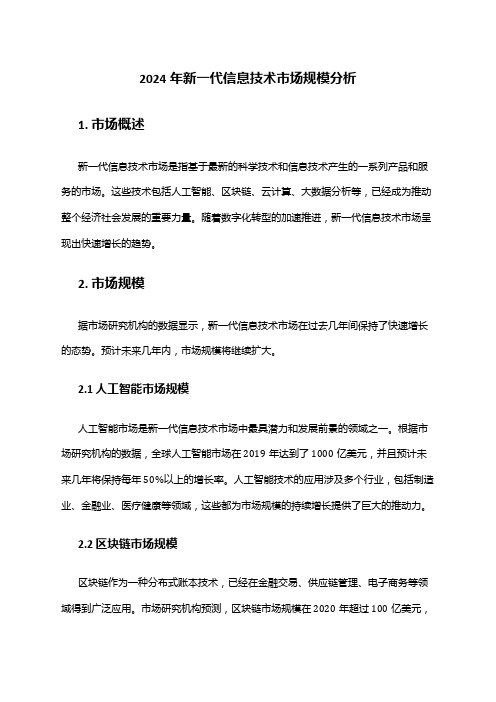 2024 年新一代信息技术市场规模分析

1. 市场概述

新一代信息技术市场是指基于最新的科学技术和信息技术产生的一系列产品和服务的市场。这些技术包括人工智能、区块链、云计算、大数据分析等，已经成为推动整个经济社会发展的重要力量。随着数字化转型的加速推进，新一代信息技术市场呈现出快速增长的趋势。

2. 市场规模

据市场研究机构的数据显示，新一代信息技术市场在过去几年间保持了快速增长的态势。预计未来几年内，市场规模将继续扩大。

2.1 人工智能市场规模

人工智能市场是新一代信息技术市场中最具潜力和发展前景的领域之一。根据市场研究机构的数据，全球人工智能市场在 2019 年达到了 1000 亿美元，并且预计未来几年将保持每年 50%以上的增长率。人工智能技术的应用涉及多个行业，包括制造业、金融业、医疗健康等领域，这些都为市场规模的持续增长提供了巨大的推动力。

2.2 区块链市场规模

区块链作为一种分布式账本技术，已经在金融交易、供应链管理、电子商务等领域得到广泛应用。市场研究机构预测，区块链市场规模在 2020 年超过 100 亿美元，